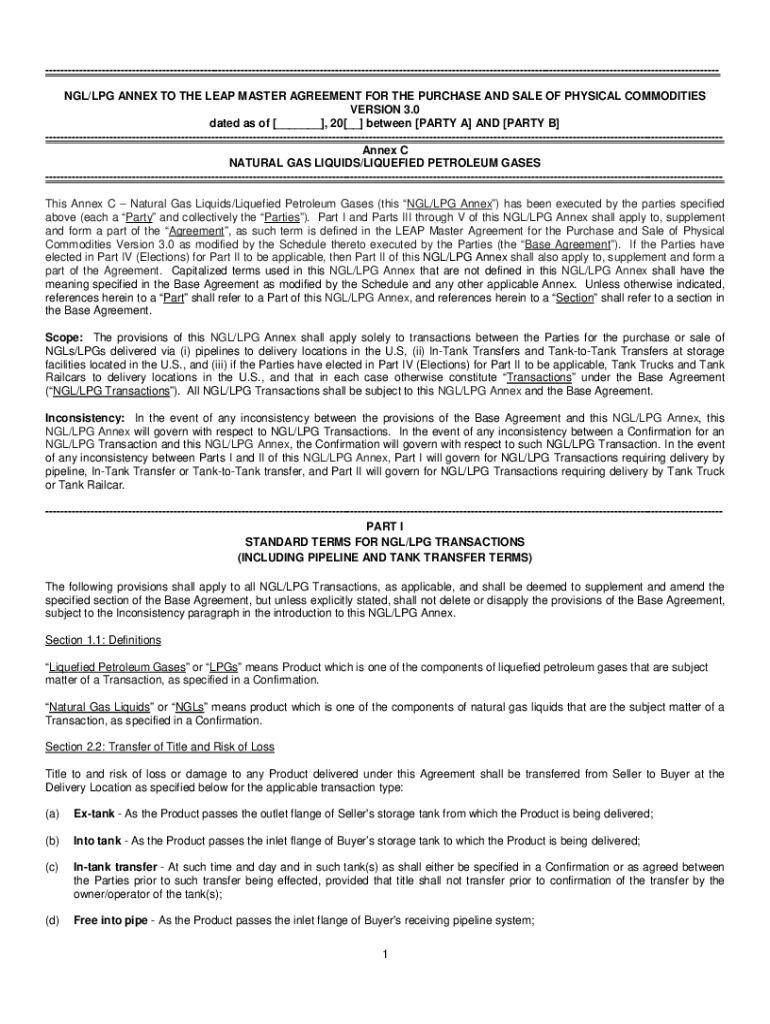 NGL/LPG ANNEX TO THE LEAP MASTER AGREEMENT FOR THE PURCHASE AND SALE OF PHYSICAL COMMODITIES
VERSION 3.0
dated as of [_______], 20[__] between [PARTY A] AND [PARTY B]

Annex C
NATURAL GAS LIQUIDS/LIQUEFIED PETROLEUM GASES

This Annex C – Natural Gas Liquids/Liquefied Petroleum Gases (this "NGL/LPG Annex") has been executed by the parties specified above (each a "Party" and collectively the "Parties"). Part I and Parts III through V of this NGL/LPG Annex shall apply to, supplement and form a part of the "Agreement", as such term is defined in the LEAP Master Agreement for the Purchase and Sale of Physical Commodities Version 3.0 as modified by the Schedule thereto executed by the Parties (the "Base Agreement"). If the Parties have elected in Part IV (Elections) for Part II to be applicable, then Part II of this NGL/LPG Annex shall also apply to, supplement and form a part of the Agreement. Capitalized terms used in this NGL/LPG Annex that are not defined in this NGL/LPG Annex shall have the meaning specified in the Base Agreement as modified by the Schedule and any other applicable Annex. Unless otherwise indicated, references herein to a "Part" shall refer to a Part of this NGL/LPG Annex, and references herein to a "Section" shall refer to a section in the Base Agreement.

Scope: The provisions of this NGL/LPG Annex shall apply solely to transactions between the Parties for the purchase or sale of NGLs/LPGs delivered via (i) pipelines to delivery locations in the U.S, (ii) In-Tank Transfers and Tank-to-Tank Transfers at storage facilities located in the U.S., and (iii) if the Parties have elected in Part IV (Elections) for Part II to be applicable, Tank Trucks and Tank Railcars to delivery locations in the U.S., and that in each case otherwise constitute "Transactions" under the Base Agreement ("NGL/LPG Transactions"). All NGL/LPG Transactions shall be subject to this NGL/LPG Annex and the Base Agreement.

Inconsistency: In the event of any inconsistency between the provisions of the Base Agreement and this NGL/LPG Annex, this NGL/LPG Annex will govern with respect to NGL/LPG Transactions. In the event of any inconsistency between a Confirmation for an NGL/LPG Transaction and this NGL/LPG Annex, the Confirmation will govern with respect to such NGL/LPG Transaction. In the event of any inconsistency between Parts I and II of this NGL/LPG Annex, Part I will govern for NGL/LPG Transactions requiring delivery by pipeline, In-Tank Transfer or Tank-to-Tank transfer, and Part II will govern for NGL/LPG Transactions requiring delivery by Tank Truck or Tank Railcar.

PART I
STANDARD TERMS FOR NGL/LPG TRANSACTIONS
(INCLUDING PIPELINE AND TANK TRANSFER TERMS)

The following provisions shall apply to all NGL/LPG Transactions, as applicable, and shall be deemed to supplement and amend the specified section of the Base Agreement, but unless explicitly stated, shall not delete or disapply the provisions of the Base Agreement, subject to the Inconsistency paragraph in the introduction to this NGL/LPG Annex.

Section 1.1: Definitions

"Liquefied Petroleum Gases" or "LPGs" means Product which is one of the components of liquefied petroleum gases that are subject matter of a Transaction, as specified in a Confirmation.

"Natural Gas Liquids" or "NGLs" means product which is one of the components of natural gas liquids that are the subject matter of a Transaction, as specified in a Confirmation.

Section 2.2: Transfer of Title and Risk of Loss

Title to and risk of loss or damage to any Product delivered under this Agreement shall be transferred from Seller to Buyer at the Delivery Location as specified below for the applicable transaction type:

(a) Ex-tank - As the Product passes the outlet flange of Seller's storage tank from which the Product is being delivered;

(b) Into tank - As the Product passes the inlet flange of Buyer's storage tank to which the Product is being delivered;

(c) In-tank transfer - At such time and day and in such tank(s) as shall either be specified in a Confirmation or as agreed between the Parties prior to such transfer being effected, provided that title shall not transfer prior to confirmation of the transfer by the owner/operator of the tank(s);

(d) Free into pipe - As the Product passes the inlet flange of Buyer's receiving pipeline system;

1